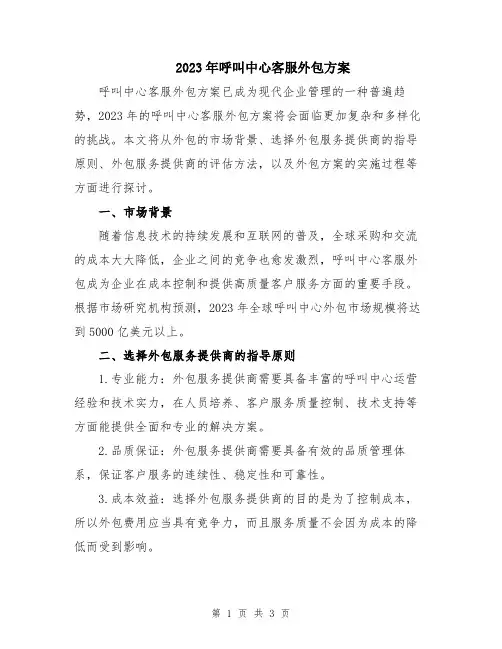 2023年呼叫中心客服外包方案

呼叫中心客服外包方案已成为现代企业管理的一种普遍趋势，2023年的呼叫中心客服外包方案将会面临更加复杂和多样化的挑战。本文将从外包的市场背景、选择外包服务提供商的指导原则、外包服务提供商的评估方法，以及外包方案的实施过程等方面进行探讨。

一、市场背景

随着信息技术的持续发展和互联网的普及，全球采购和交流的成本大大降低，企业之间的竞争也愈发激烈，呼叫中心客服外包成为企业在成本控制和提供高质量客户服务方面的重要手段。根据市场研究机构预测，2023年全球呼叫中心外包市场规模将达到5000亿美元以上。

二、选择外包服务提供商的指导原则

1.专业能力：外包服务提供商需要具备丰富的呼叫中心运营经验和技术实力，在人员培养、客户服务质量控制、技术支持等方面能提供全面和专业的解决方案。

2.品质保证：外包服务提供商需要具备有效的品质管理体系，保证客户服务的连续性、稳定性和可靠性。

3.成本效益：选择外包服务提供商的目的是为了控制成本，所以外包费用应当具有竞争力，而且服务质量不会因为成本的降低而受到影响。

第 1 页 共 3 页